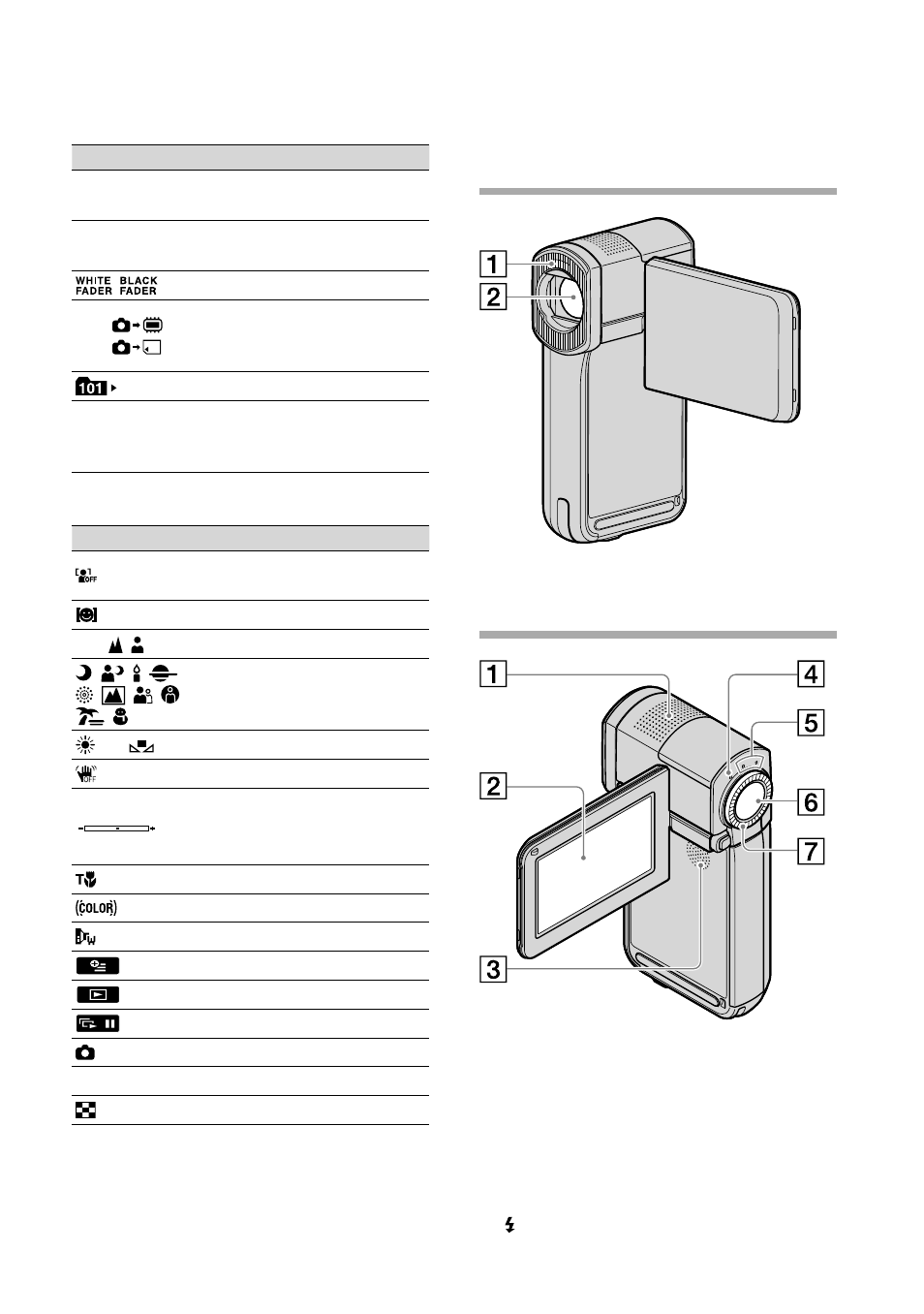 WHITE FADER BLACK FADER

101

COLOR

1
2

1
2
3
4
5
6
7